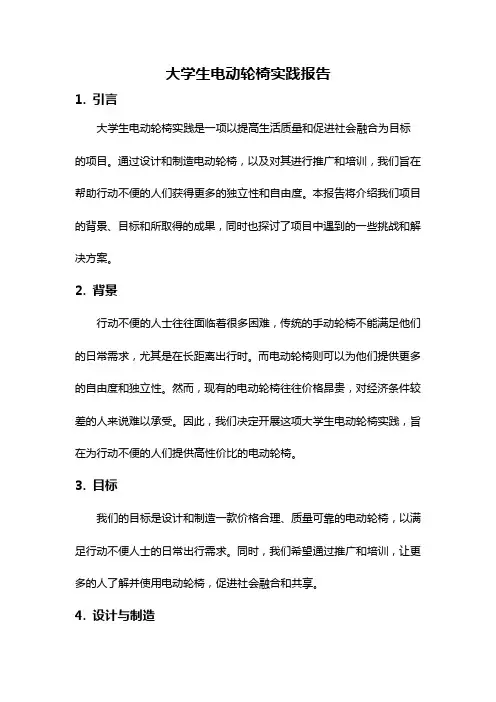 大学生电动轮椅实践报告

1. 引言

大学生电动轮椅实践是一项以提高生活质量和促进社会融合为目标的项目。通过设计和制造电动轮椅，以及对其进行推广和培训，我们旨在帮助行动不便的人们获得更多的独立性和自由度。本报告将介绍我们项目的背景、目标和所取得的成果，同时也探讨了项目中遇到的一些挑战和解决方案。

2. 背景

行动不便的人士往往面临着很多困难，传统的手动轮椅不能满足他们的日常需求，尤其是在长距离出行时。而电动轮椅则可以为他们提供更多的自由度和独立性。然而，现有的电动轮椅往往价格昂贵，对经济条件较差的人来说难以承受。因此，我们决定开展这项大学生电动轮椅实践，旨在为行动不便的人们提供高性价比的电动轮椅。

3. 目标

我们的目标是设计和制造一款价格合理、质量可靠的电动轮椅，以满足行动不便人士的日常出行需求。同时，我们希望通过推广和培训，让更多的人了解并使用电动轮椅，促进社会融合和共享。

4. 设计与制造